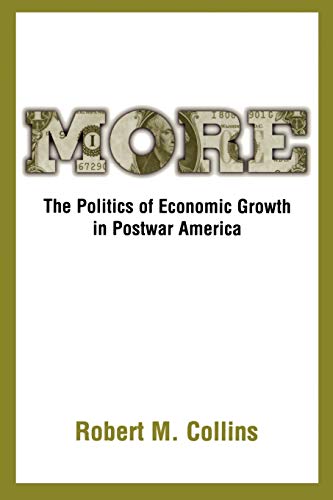 MORE

The Politics of Economic Growth in Postwar America

Robert M. Collins